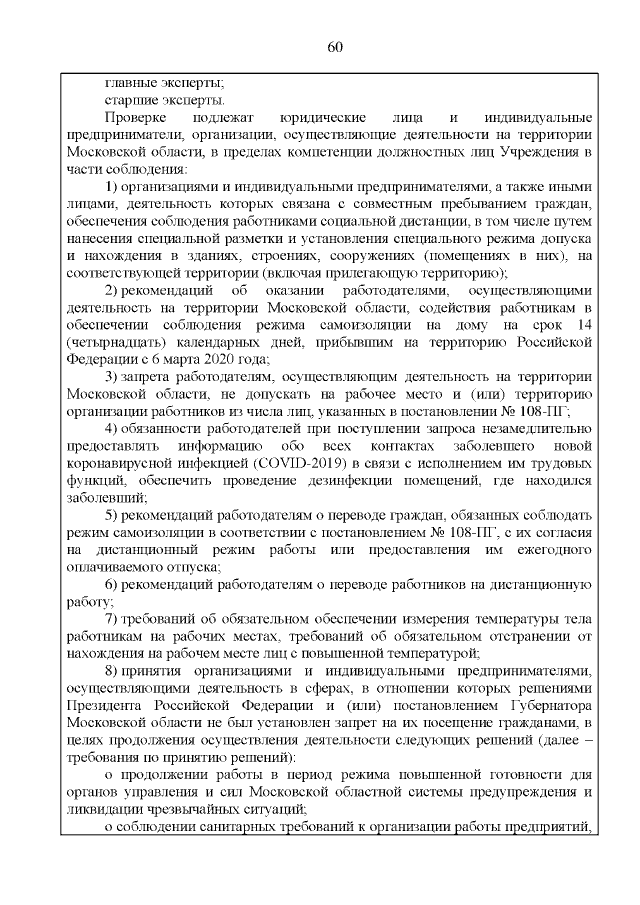 60

главные эксперты;

старшие эксперты.

Проверке подлежат юридические лица и индивидуальные предприниматели, организации, осуществляющие деятельности на территории Московской области, в пределах компетенции должностных лиц Учреждения в части соблюдения:

1) организациями и индивидуальными предпринимателями, а также иными лицами, деятельность которых связана с совместным пребыванием граждан, обеспечения соблюдения работниками социальной дистанции, в том числе путем нанесения специальной разметки и установления специального режима допуска и нахождения в зданиях, строениях, сооружениях (помещениях в них), на соответствующей территории (включая прилегающую территорию);

2) рекомендаций об оказании работодателями, осуществляющими деятельность на территории Московской области, содействия работникам в обеспечении соблюдения режима самоизоляции на дому на срок 14 (четырнадцать) календарных дней, прибывшим на территорию Российской Федерации с 6 марта 2020 года;

3) запрета работодателям, осуществляющим деятельность на территории Московской области, не допускать на рабочее место и (или) территорию организации работников из числа лиц, указанных в постановлении № 108-ПГ;

4) обязанности работодателей при поступлении запроса незамедлительно предоставлять информацию обо всех контактах заболевшего новой коронавирусной инфекцией (COVID-2019) в связи с исполнением им трудовых функций, обеспечить проведение дезинфекции помещений, где находился заболевший;

5) рекомендаций работодателям о переводе граждан, обязанных соблюдать режим самоизоляции в соответствии с постановлением № 108-ПГ, с их согласия на дистанционный режим работы или предоставления им ежегодного оплачиваемого отпуска;

6) рекомендаций работодателям о переводе работников на дистанционную работу;

7) требований об обязательном обеспечении измерения температуры тела работникам на рабочих местах, требований об обязательном отстранении от нахождения на рабочем месте лиц с повышенной температурой;

8) принятия организациями и индивидуальными предпринимателями, осуществляющими деятельность в сферах, в отношении которых решениями Президента Российской Федерации и (или) постановлением Губернатора Московской области не был установлен запрет на их посещение гражданами, в целях продолжения осуществления деятельности следующих решений (далее – требования по принятию решений):

о продолжении работы в период режима повышенной готовности для органов управления и сил Московской областной системы предупреждения и ликвидации чрезвычайных ситуаций;

о соблюдении санитарных требований к организации работы предприятий,